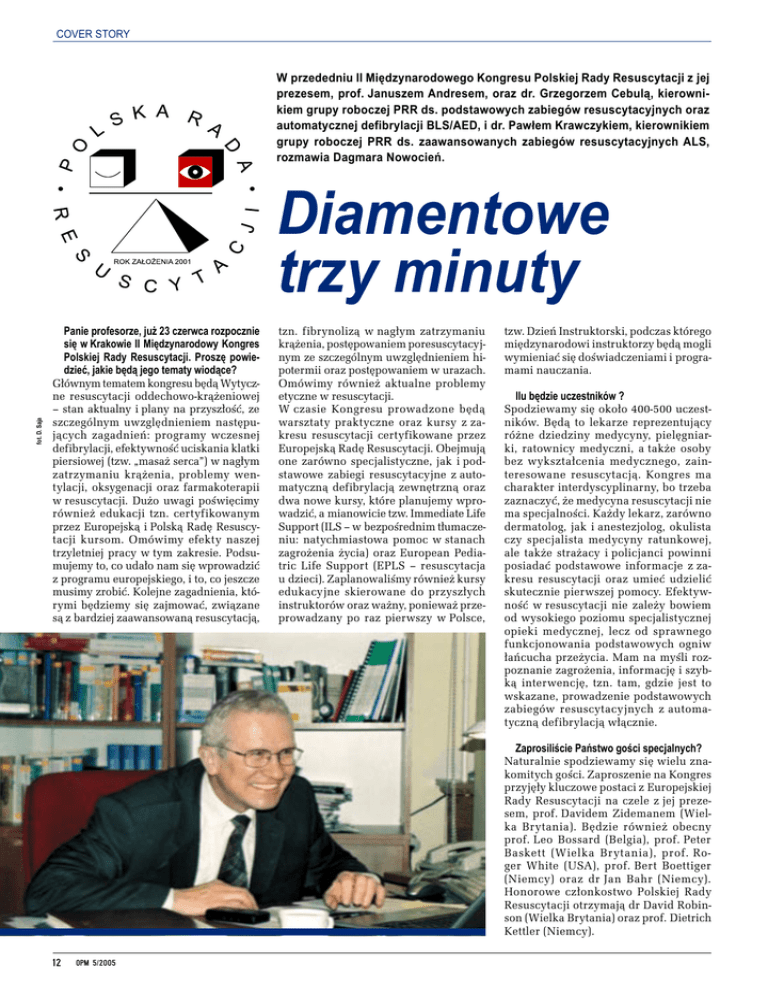 COVER STORY

POLSKA RADA RESUSCYTACJI

ROK ZAŁOŻENIA 2001

W przededniu II Międzynarodowego Kongresu Polskiej Rady Resuscytacji z jej prezesem, prof. Januszem Andresem, oraz dr. Grzegorzem Cebulą, kierownikiem grupy roboczej PRR ds. podstawowych zabiegów resuscytacyjnych oraz automatycznej defibrylacji BLS/AED, i dr. Pawłem Krawczykiem, kierownikiem grupy roboczej PRR ds. zaawansowanych zabiegów resuscytacyjnych ALS, rozmawia Dagmara Nowocień.

Diamentowe trzy minuty

fot. D. Saja

Panie profesorze, już 23 czerwca rozpocznie się w Krakowie II Międzynarodowy Kongres Polskiej Rady Resuscytacji. Proszę powiedzieć, jakie będą jego tematy wiodące?
Głównym tematem kongresu będą Wytyczne resuscytacji oddechowo-krążeniowej – stan aktualny i plany na przyszłość, ze szczególnym uwzględnieniem następujących zagadnień: programy wczesnej defibrylacji, efektywność uciskania klatki piersiowej (tzw. „masaż serca") w nagłym zatrzymaniu krążenia, problemy wentylacji, oksygenacji oraz farmakoterapii w resuscytacji. Dużo uwagi poświęcimy również edukacji tzn. certyfikowanym przez Europejską i Polską Radę Resuscytacji kursom. Omówimy efekty naszej trzyletniej pracy w tym zakresie. Podsumujemy to, co udało nam się wprowadzić z programu europejskiego, i to, co jeszcze musimy zrobić. Kolejne zagadnienia, którymi będziemy się zajmować, związane są z bardziej zaawansowaną resuscytacją, tzn. fibrynolizą w nagłym zatrzymaniu krążenia, postępowaniem poresuscytacyjnym ze szczególnym uwzględnieniem hipotermii oraz postępowaniem w urazach. Omówimy również aktualne problemy etyczne w resuscytacji.
W czasie Kongresu prowadzone będą warsztaty praktyczne oraz kursy z zakresu resuscytacji certyfikowane przez Europejską Radę Resuscytacji. Obejmują one zarówno specjalistyczne, jak i podstawowe zabiegi resuscytacyjne z automatyczną defibrylacją zewnętrzną oraz dwa nowe kursy, które planujemy wprowadzić, a mianowicie tzw. Immediate Life Support (ILS – w bezpośrednim tłumaczeniu: natychmiastowa pomoc w stanach zagrożenia życia) oraz European Pediatric Life Support (EPLS – resuscytacja u dzieci). Zaplanowaliśmy również kursy edukacyjne skierowane do przyszłych instruktorów oraz ważny, ponieważ przeprowadzany po raz pierwszy w Polsce, tzw. Dzień Instruktorski, podczas którego międzynarodowi instruktorzy będą mogli wymieniać się doświadczeniami i programami nauczania.

Ilu będzie uczestników ?
Spodziewamy się około 400-500 uczestników. Będą to lekarze reprezentujący różne dziedziny medycyny, pielęgniarki, ratownicy medyczni, a także osoby bez wykształcenia medycznego, zainteresowane resuscytacją. Kongres ma charakter interdyscyplinarny, bo trzeba zaznaczyć, że medycyna resuscytacji nie ma specjalności. Każdy lekarz, zarówno dermatolog, jak i anestezjolog, okulista czy specjalista medycyny ratunkowej, ale także strażacy i policjanci powinni posiadać podstawowe informacje z zakresu resuscytacji oraz umieć udzielić skutecznie pierwszej pomocy. Efektywność w resuscytacji nie zależy bowiem od wysokiego poziomu specjalistycznej opieki medycznej, lecz od sprawnego funkcjonowania podstawowych ogniw łańcucha przeżycia. Mam na myśli rozpoznanie zagrożenia, informację i szybką interwencję, tzn. tam, gdzie jest to wskazane, prowadzenie podstawowych zabiegów resuscytacyjnych z automatyczną defibrylacją włącznie.

Zaprosiliście Państwo gości specjalnych?
Naturalnie spodziewamy się wielu znakomitych gości. Zaproszenie na Kongres przyjęły kluczowe postaci z Europejskiej Rady Resuscytacji na czele z jej prezesem, prof. Davidem Zidemanem (Wielka Brytania). Będzie również obecny prof. Leo Bossard (Belgia), prof. Peter Baskett (Wielka Brytania), prof. Roger White (USA), prof. Bert Boettiger (Niemcy) oraz dr Jan Bahr (Niemcy). Honorowe członkostwo Polskiej Rady Resuscytacji otrzymają dr David Robinson (Wielka Brytania) oraz prof. Dietrich Kettler (Niemcy).

12 OPM 5/2005